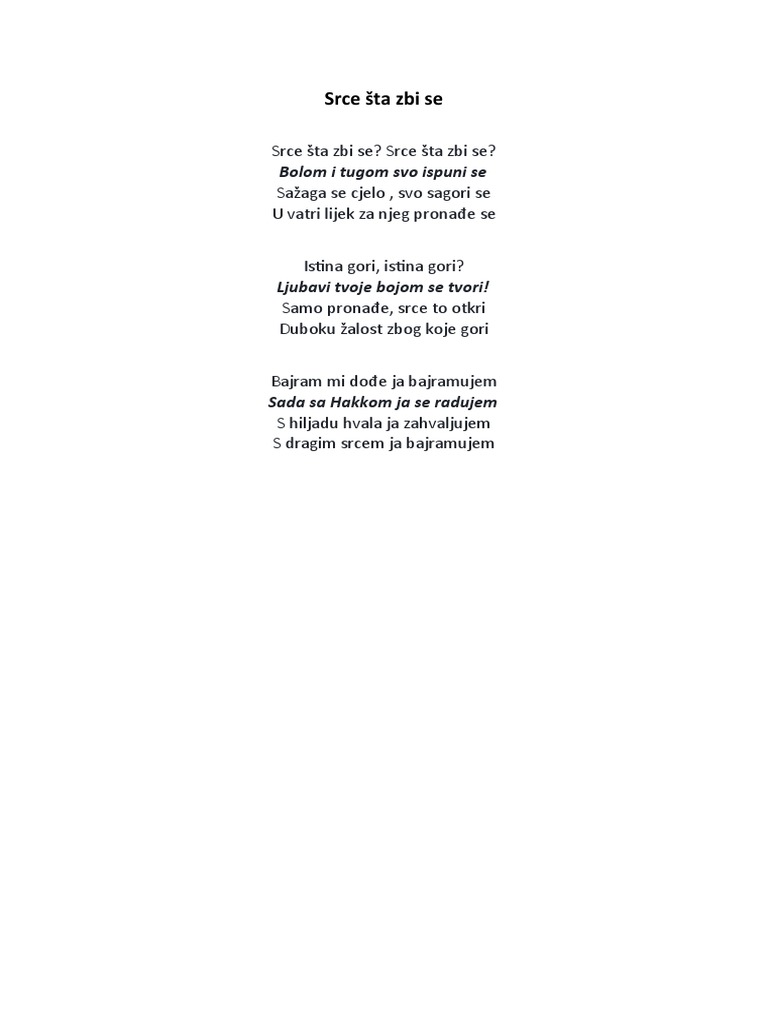 Srce šta zbi se

Srce šta zbi se? Srce šta zbi se?
Bolom i tugom svo ispuni se
Sažaga se cjelo , svo sagori se
U vatri lijek za njeg pronađe se

Istina gori, istina gori?
Ljubavi tvoje bojom se tvori!
Samo pronađe, srce to otkri
Duboku žalost zbog koje gori

Bajram mi dođe ja bajramujem
Sada sa Hakkom ja se radujem
S hiljadu hvala ja zahvaljujem
S dragim srcem ja bajramujem